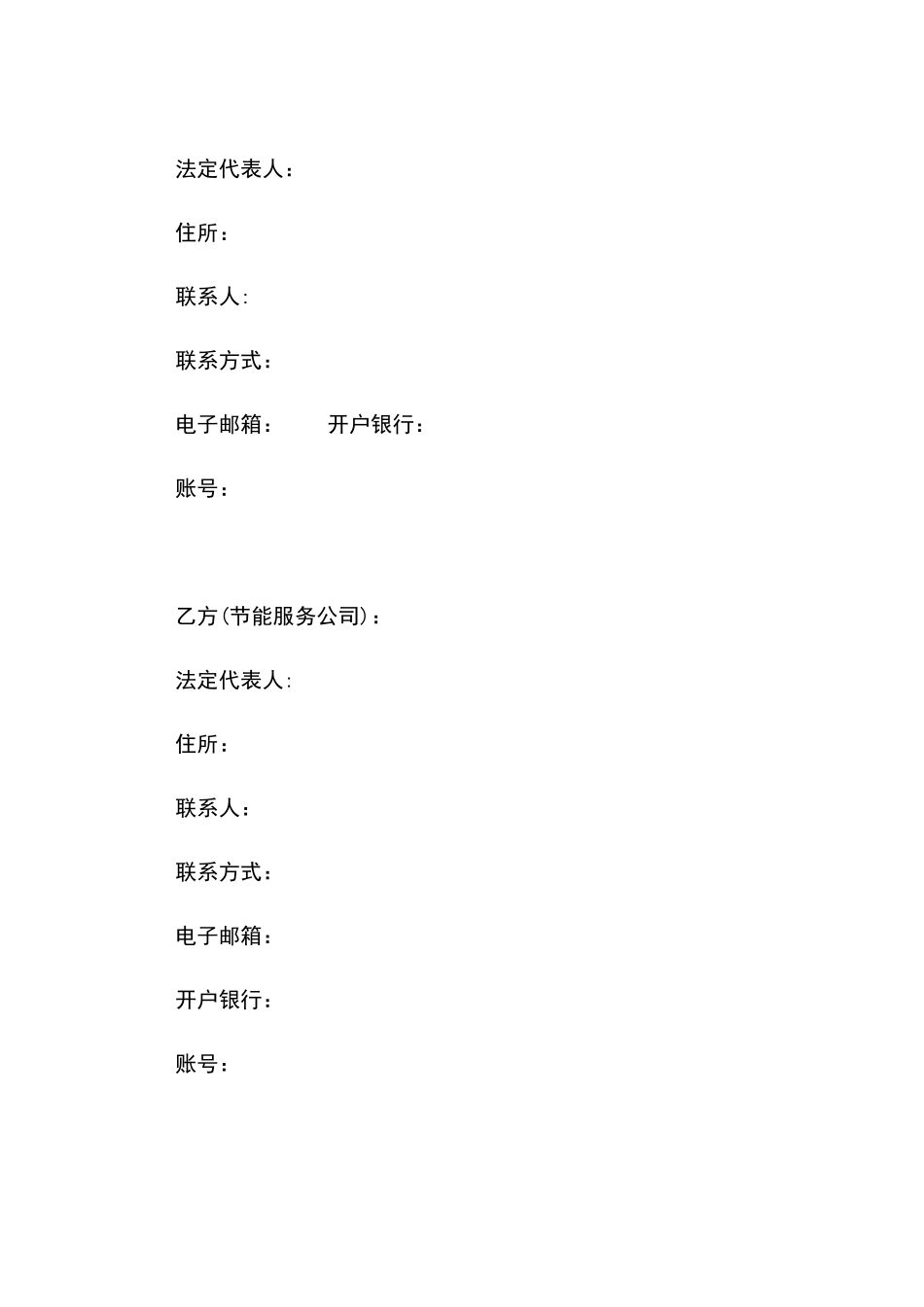 法定代表人：

住所：

联系人:

联系方式：

电子邮箱：　　开户银行：

账号：

乙方(节能服务公司)：

法定代表人:

住所：

联系人：

联系方式：

电子邮箱：

开户银行：

账号：